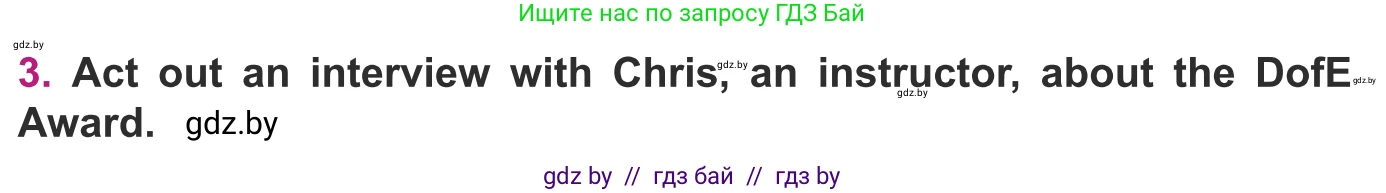 Ищите нас по запросу ГДЗ Бай

gdz.by

3. Act out an interview with Chris, gdz.by an instructor, gdz.by about the DofE gdz.by Award. gdz.by

gdz by // гдз бай // гдз by